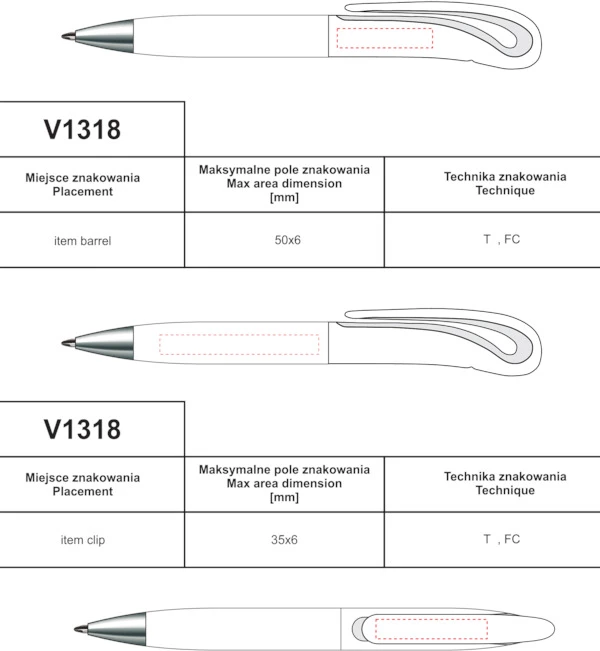 V1318

| Miejsce znakowania Placement | Maksymalne pole znakowania Max area dimension [mm] | Technika znakowania Technique |
|---|---|---|
| item barrel | 50x6 | T , FC |

V1318

| Miejsce znakowania Placement | Maksymalne pole znakowania Max area dimension [mm] | Technika znakowania Technique |
|---|---|---|
| item clip | 35x6 | T , FC |